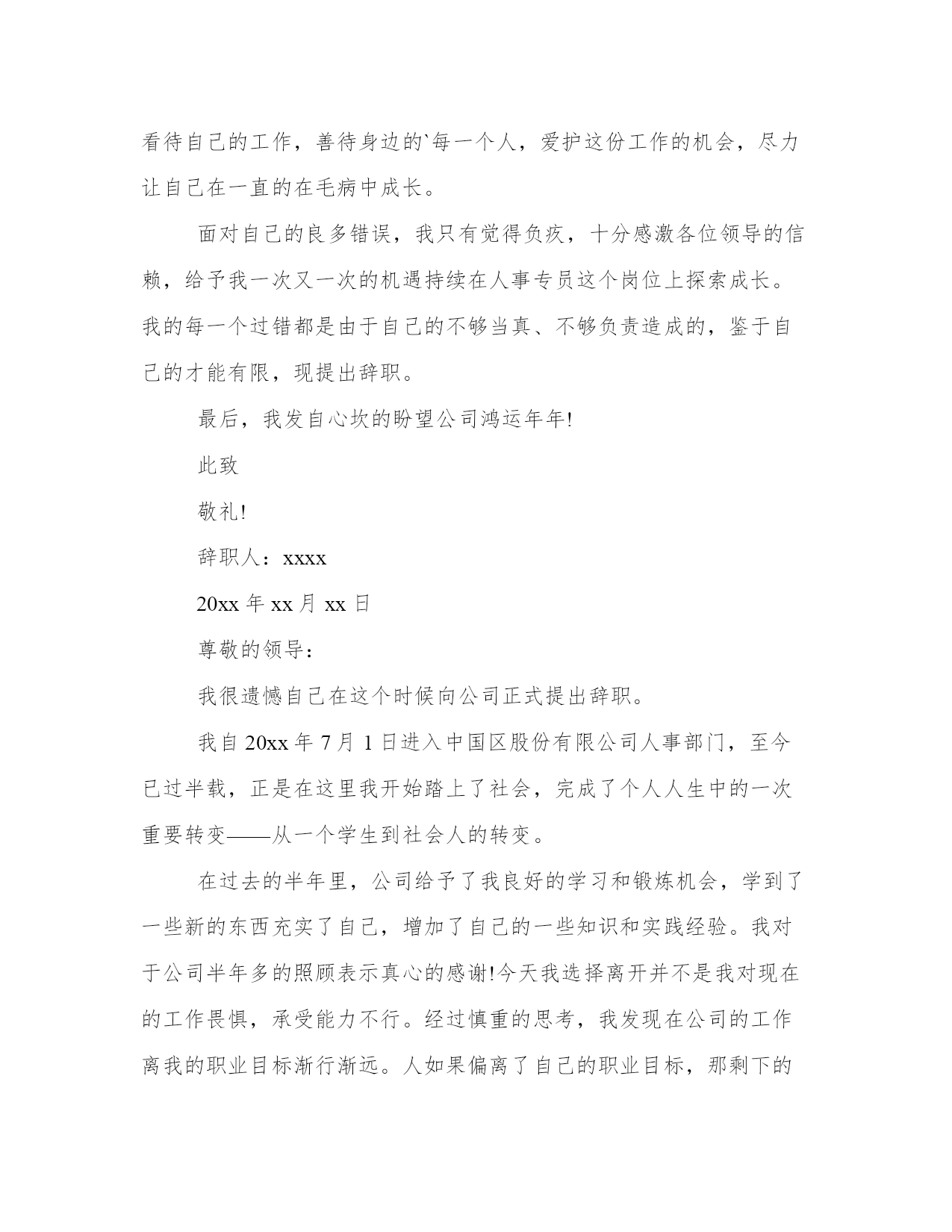 看待自己的工作，善待身边的`每一个人，爱护这份工作的机会，尽力让自己在一直的在毛病中成长。

面对自己的良多错误，我只有觉得负疚，十分感激各位领导的信赖，给予我一次又一次的机遇持续在人事专员这个岗位上探索成长。我的每一个过错都是由于自己的不够当真、不够负责造成的，鉴于自己的才能有限，现提出辞职。

最后，我发自心坎的盼望公司鸿运年年!

此致

敬礼!

辞职人：xxxx

20xx 年 xx 月 xx 日

尊敬的领导：

我很遗憾自己在这个时候向公司正式提出辞职。

我自 20xx 年 7 月 1 日进入中国区股份有限公司人事部门，至今已过半载，正是在这里我开始踏上了社会，完成了个人人生中的一次重要转变——从一个学生到社会人的转变。

在过去的半年里，公司给予了我良好的学习和锻炼机会，学到了一些新的东西充实了自己，增加了自己的一些知识和实践经验。我对于公司半年多的照顾表示真心的感谢!今天我选择离开并不是我对现在的工作畏惧，承受能力不行。经过慎重的思考，我发现在公司的工作离我的职业目标渐行渐远。人如果偏离了自己的职业目标，那剩下的